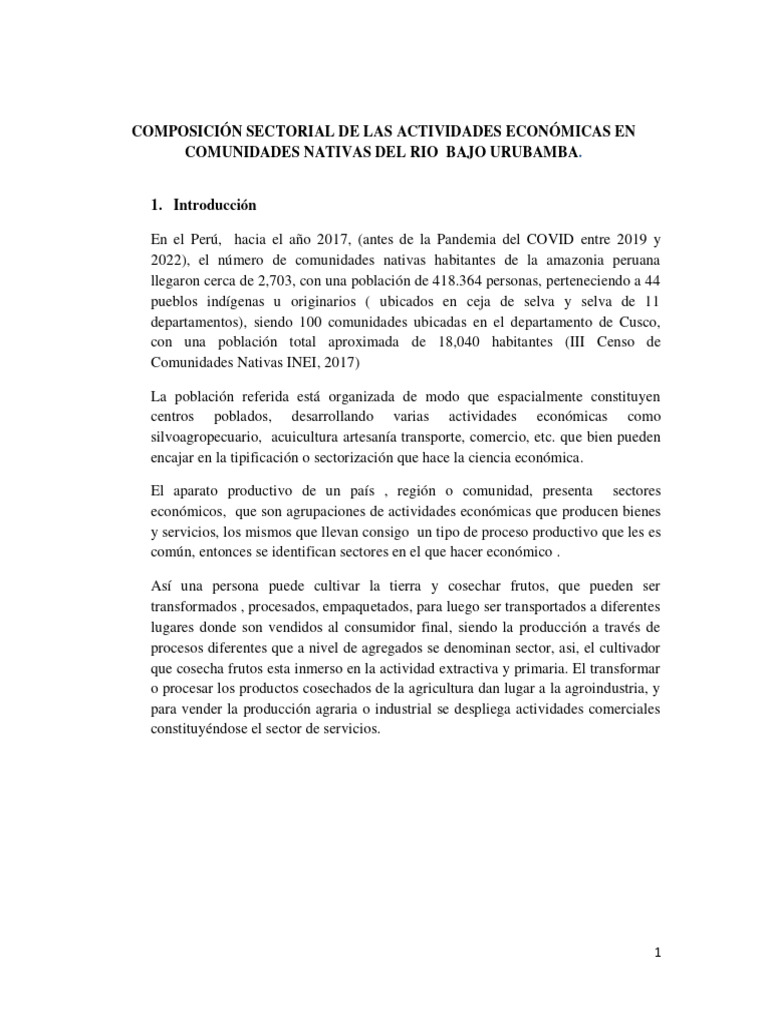 COMPOSICIÓN SECTORIAL DE LAS ACTIVIDADES ECONÓMICAS EN COMUNIDADES NATIVAS DEL RIO BAJO URUBAMBA.

1. Introducción

En el Perú, hacia el año 2017, (antes de la Pandemia del COVID entre 2019 y 2022), el número de comunidades nativas habitantes de la amazonia peruana llegaron cerca de 2,703, con una población de 418.364 personas, perteneciendo a 44 pueblos indígenas u originarios ( ubicados en ceja de selva y selva de 11 departamentos), siendo 100 comunidades ubicadas en el departamento de Cusco, con una población total aproximada de 18,040 habitantes (III Censo de Comunidades Nativas INEI, 2017)

La población referida está organizada de modo que espacialmente constituyen centros poblados, desarrollando varias actividades económicas como silvoagropecuario, acuicultura artesanía transporte, comercio, etc. que bien pueden encajar en la tipificación o sectorización que hace la ciencia económica.

El aparato productivo de un país , región o comunidad, presenta sectores económicos, que son agrupaciones de actividades económicas que producen bienes y servicios, los mismos que llevan consigo un tipo de proceso productivo que les es común, entonces se identifican sectores en el que hacer económico .

Así una persona puede cultivar la tierra y cosechar frutos, que pueden ser transformados , procesados, empaquetados, para luego ser transportados a diferentes lugares donde son vendidos al consumidor final, siendo la producción a través de procesos diferentes que a nivel de agregados se denominan sector, asi, el cultivador que cosecha frutos esta inmerso en la actividad extractiva y primaria. El transformar o procesar los productos cosechados de la agricultura dan lugar a la agroindustria, y para vender la producción agraria o industrial se despliega actividades comerciales constituyéndose el sector de servicios.

1